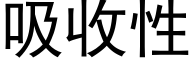 吸收性